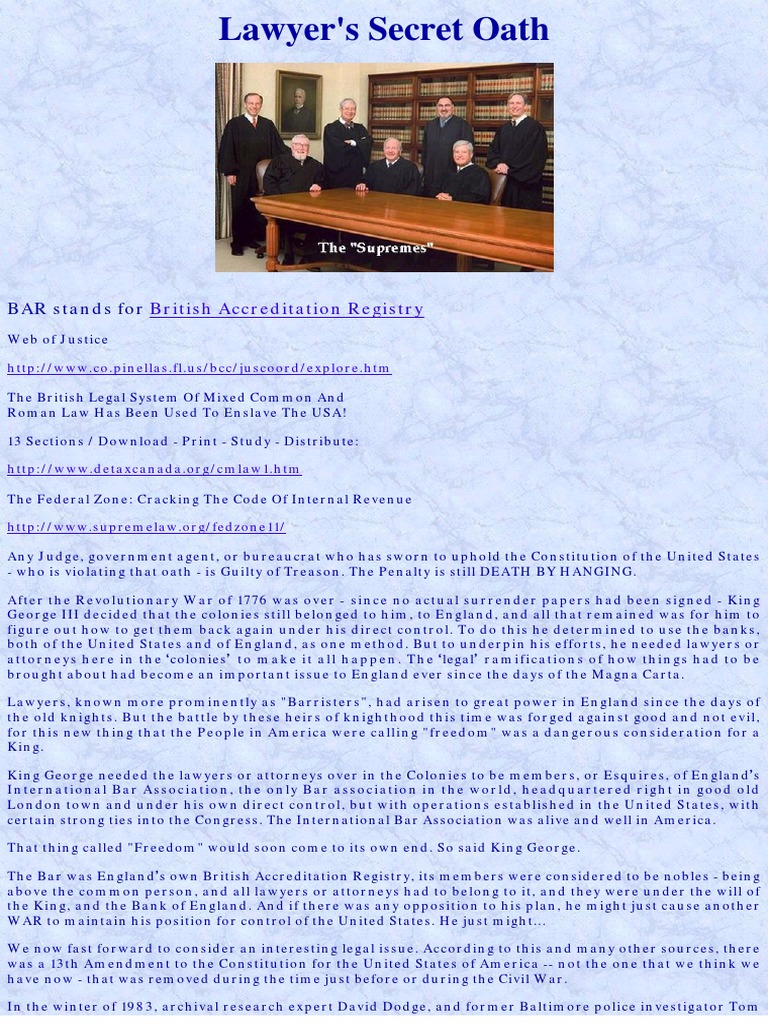 Lawyer's Secret Oath

The "Supremes"

BAR stands for British Accreditation Registry

Web of Justice

http://www.co.pinellas.fl.us/bcc/juscoord/explore.htm

The British Legal System Of Mixed Common And Roman Law Has Been Used To Enslave The USA!

13 Sections / Download - Print - Study - Distribute:

http://www.detaxcanada.org/cmlaw1.htm

The Federal Zone: Cracking The Code Of Internal Revenue

http://www.supremelaw.org/fedzone11/

Any Judge, government agent, or bureaucrat who has sworn to uphold the Constitution of the United States - who is violating that oath - is Guilty of Treason. The Penalty is still DEATH BY HANGING.

After the Revolutionary War of 1776 was over - since no actual surrender papers had been signed - King George III decided that the colonies still belonged to him, to England, and all that remained was for him to figure out how to get them back again under his direct control. To do this he determined to use the banks, both of the United States and of England, as one method. But to underpin his efforts, he needed lawyers or attorneys here in the 'colonies' to make it all happen. The 'legal' ramifications of how things had to be brought about had become an important issue to England ever since the days of the Magna Carta.

Lawyers, known more prominently as "Barristers", had arisen to great power in England since the days of the old knights. But the battle by these heirs of knighthood this time was forged against good and not evil, for this new thing that the People in America were calling "freedom" was a dangerous consideration for a King.

King George needed the lawyers or attorneys over in the Colonies to be members, or Esquires, of England's International Bar Association, the only Bar association in the world, headquartered right in good old London town and under his own direct control, but with operations established in the United States, with certain strong ties into the Congress. The International Bar Association was alive and well in America.

That thing called "Freedom" would soon come to its own end. So said King George.

The Bar was England's own British Accreditation Registry, its members were considered to be nobles - being above the common person, and all lawyers or attorneys had to belong to it, and they were under the will of the King, and the Bank of England. And if there was any opposition to his plan, he might just cause another WAR to maintain his position for control of the United States. He just might...

We now fast forward to consider an interesting legal issue. According to this and many other sources, there was a 13th Amendment to the Constitution for the United States of America -- not the one that we think we have now - that was removed during the time just before or during the Civil War.

In the winter of 1983, archival research expert David Dodge, and former Baltimore police investigator Tom